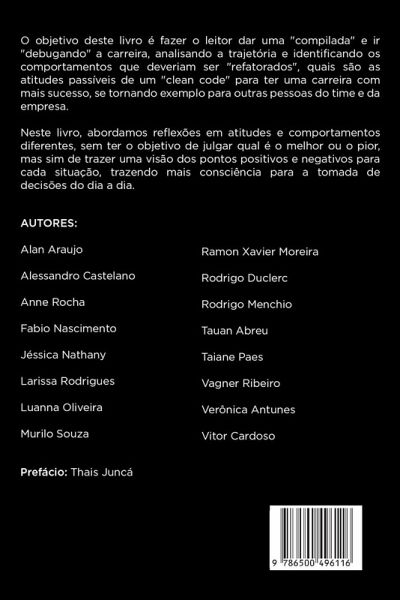 O objetivo deste livro é fazer o leitor dar uma "compilada" e ir "debugando" a carreira, analisando a trajetória e identificando os comportamentos que deveriam ser "refatorados", quais são as atitudes passíveis de um "clean code" para ter uma carreira com mais sucesso, se tornando exemplo para outras pessoas do time e da empresa.

Neste livro, abordamos reflexões em atitudes e comportamentos diferentes, sem ter o objetivo de julgar qual é o melhor ou o pior, mas sim de trazer uma visão dos pontos positivos e negativos para cada situação, trazendo mais consciência para a tomada de decisões do dia a dia.

AUTORES:

Alan Araujo
Alessandro Castelano
Anne Rocha
Fabio Nascimento
Jéssica Nathany
Larissa Rodrigues
Luanna Oliveira
Murilo Souza

Ramon Xavier Moreira
Rodrigo Duclerc
Rodrigo Menchio
Tauan Abreu
Taiane Paes
Vagner Ribeiro
Verônica Antunes
Vitor Cardoso

Prefácio: Thais Juncá

9 786500 496116